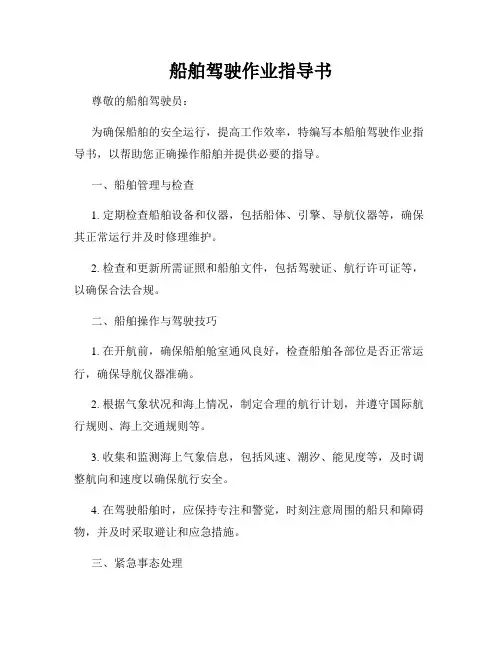 船舶驾驶作业指导书

尊敬的船舶驾驶员：

为确保船舶的安全运行，提高工作效率，特编写本船舶驾驶作业指导书，以帮助您正确操作船舶并提供必要的指导。

一、船舶管理与检查

1. 定期检查船舶设备和仪器，包括船体、引擎、导航仪器等，确保其正常运行并及时修理维护。

2. 检查和更新所需证照和船舶文件，包括驾驶证、航行许可证等，以确保合法合规。

二、船舶操作与驾驶技巧

1. 在开航前，确保船舶舱室通风良好，检查船舶各部位是否正常运行，确保导航仪器准确。

2. 根据气象状况和海上情况，制定合理的航行计划，并遵守国际航行规则、海上交通规则等。

3. 收集和监测海上气象信息，包括风速、潮汐、能见度等，及时调整航向和速度以确保航行安全。

4. 在驾驶船舶时，应保持专注和警觉，时刻注意周围的船只和障碍物，并及时采取避让和应急措施。

三、紧急事态处理